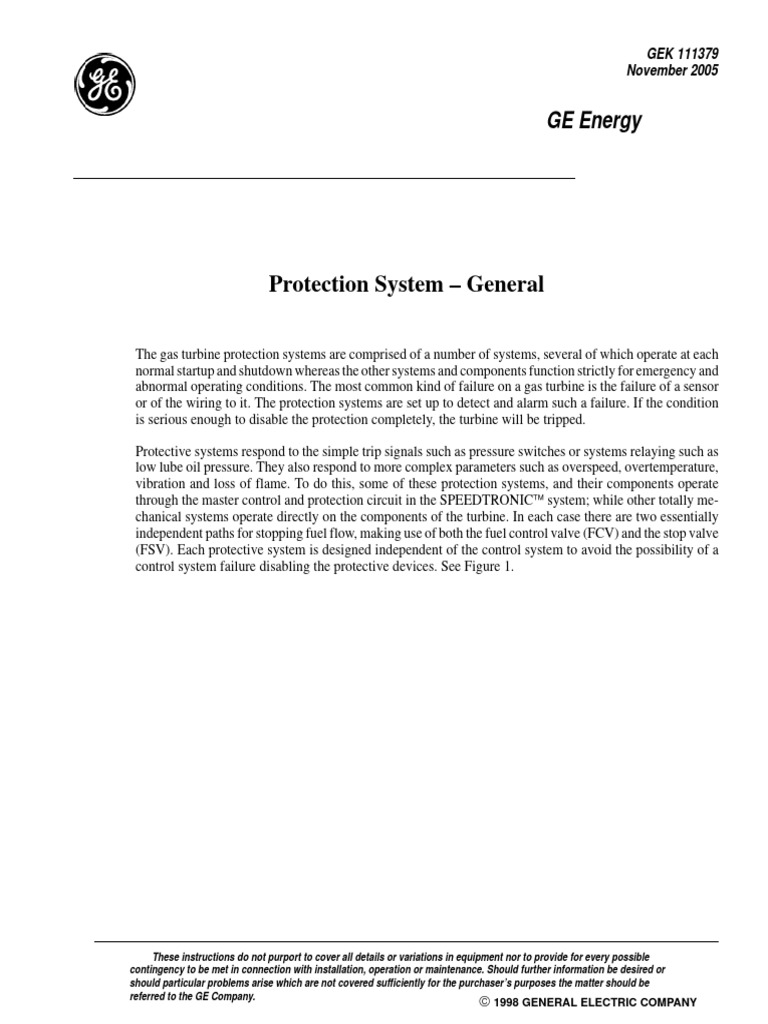 GEK 111379
November 2005

GE Energy

Protection System – General

The gas turbine protection systems are comprised of a number of systems, several of which operate at each normal startup and shutdown whereas the other systems and components function strictly for emergency and abnormal operating conditions. The most common kind of failure on a gas turbine is the failure of a sensor or of the wiring to it. The protection systems are set up to detect and alarm such a failure. If the condition is serious enough to disable the protection completely, the turbine will be tripped.

Protective systems respond to the simple trip signals such as pressure switches or systems relaying such as low lube oil pressure. They also respond to more complex parameters such as overspeed, overtemperature, vibration and loss of flame. To do this, some of these protection systems, and their components operate through the master control and protection circuit in the SPEEDTRONIC™ system; while other totally mechanical systems operate directly on the components of the turbine. In each case there are two essentially independent paths for stopping fuel flow, making use of both the fuel control valve (FCV) and the stop valve (FSV). Each protective system is designed independent of the control system to avoid the possibility of a control system failure disabling the protective devices. See Figure 1.

These instructions do not purport to cover all details or variations in equipment nor to provide for every possible contingency to be met in connection with installation, operation or maintenance. Should further information be desired or should particular problems arise which are not covered sufficiently for the purchaser's purposes the matter should be referred to the GE Company.

© 1998 GENERAL ELECTRIC COMPANY